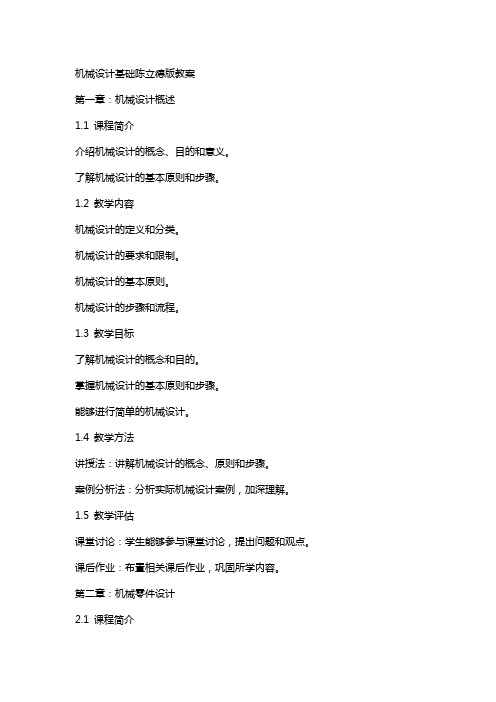 机械设计基础陈立德版教案

第一章：机械设计概述

1.1 课程简介

介绍机械设计的概念、目的和意义。

了解机械设计的基本原则和步骤。

1.2 教学内容

机械设计的定义和分类。

机械设计的要求和限制。

机械设计的基本原则。

机械设计的步骤和流程。

1.3 教学目标

了解机械设计的概念和目的。

掌握机械设计的基本原则和步骤。

能够进行简单的机械设计。

1.4 教学方法

讲授法：讲解机械设计的概念、原则和步骤。

案例分析法：分析实际机械设计案例，加深理解。

1.5 教学评估

课堂讨论：学生能够参与课堂讨论，提出问题和观点。

课后作业：布置相关课后作业，巩固所学内容。

第二章：机械零件设计

2.1 课程简介